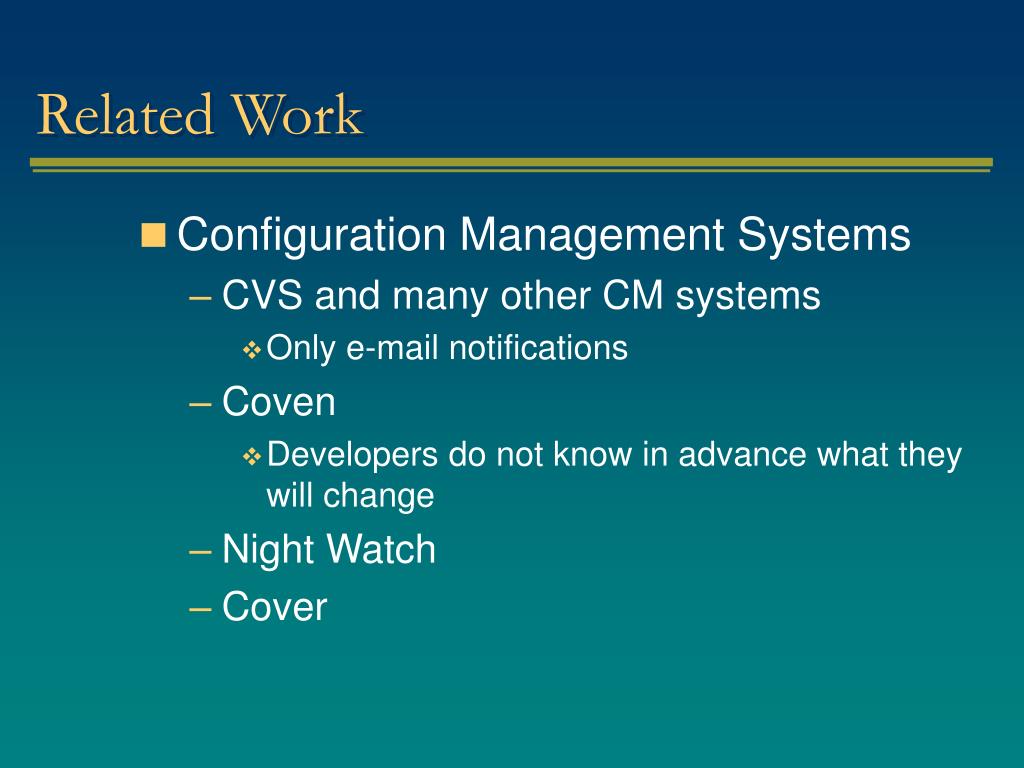 Related Work

Configuration Management Systems

– CVS and many other CM systems

Only e-mail notifications

– Coven

Developers do not know in advance what they will change

– Night Watch

– Cover